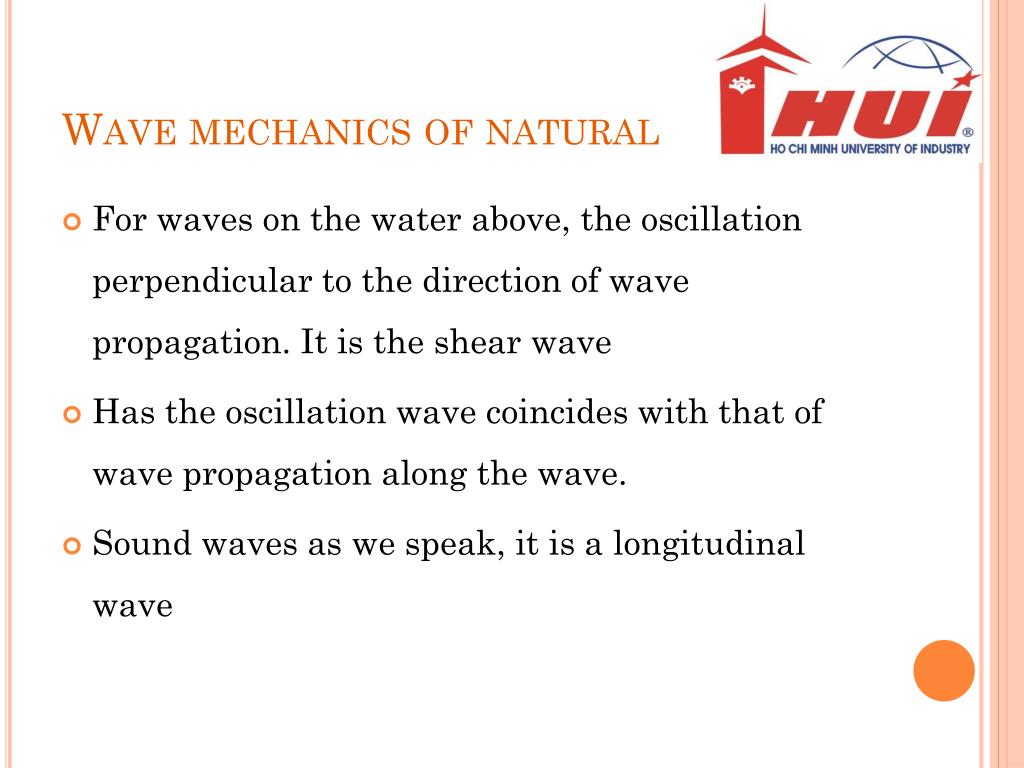 WAVE MECHANICS OF NATURAL

HUI®
HO CHI MINH UNIVERSITY OF INDUSTRY

For waves on the water above, the oscillation perpendicular to the direction of wave propagation. It is the shear wave

Has the oscillation wave coincides with that of wave propagation along the wave.

Sound waves as we speak, it is a longitudinal wave